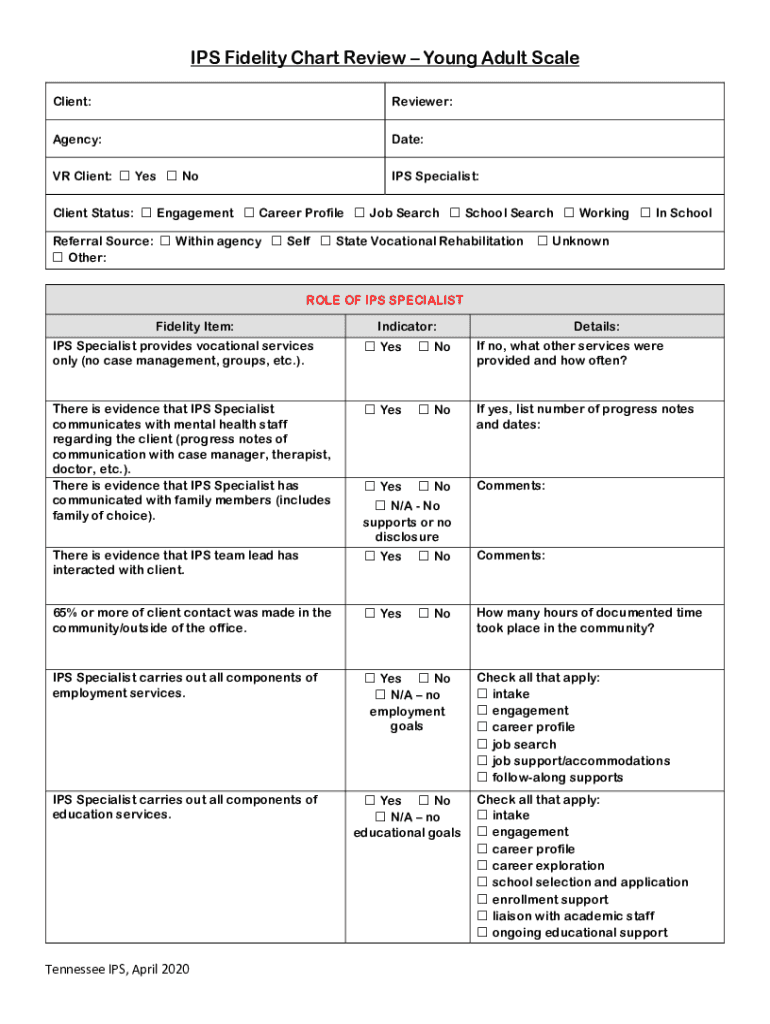 IPS Fidelity Chart Review – Young Adult Scale

| Client: | Reviewer: |
|---|---|
| Agency: | Date: |
| VR Client: ☐ Yes ☐ No | IPS Specialist: |

Client Status: ☐ Engagement ☐ Career Profile ☐ Job Search ☐ School Search ☐ Working ☐ In School

Referral Source: ☐ Within agency ☐ Self ☐ State Vocational Rehabilitation ☐ Unknown
☐ Other:

ROLE OF IPS SPECIALIST

| Fidelity Item: | Indicator: | Details: |
|---|---|---|
| IPS Specialist provides vocational services only (no case management, groups, etc.). | ☐ Yes ☐ No | If no, what other services were provided and how often? |
| There is evidence that IPS Specialist communicates with mental health staff regarding the client (progress notes of communication with case manager, therapist, doctor, etc.). | ☐ Yes ☐ No | If yes, list number of progress notes and dates: |
| There is evidence that IPS Specialist has communicated with family members (includes family of choice). | ☐ Yes ☐ No ☐ N/A - No supports or no disclosure | Comments: |
| There is evidence that IPS team lead has interacted with client. | ☐ Yes ☐ No | Comments: |
| 65% or more of client contact was made in the community/outside of the office. | ☐ Yes ☐ No | How many hours of documented time took place in the community? |
| IPS Specialist carries out all components of employment services. | ☐ Yes ☐ No ☐ N/A – no employment goals | Check all that apply: ☐ intake ☐ engagement ☐ career profile ☐ job search ☐ job support/accommodations ☐ follow-along supports |
| IPS Specialist carries out all components of education services. | ☐ Yes ☐ No ☐ N/A – no educational goals | Check all that apply: ☐ intake ☐ engagement ☐ career profile ☐ career exploration ☐ school selection and application ☐ enrollment support ☐ liaison with academic staff ☐ ongoing educational support |

Tennessee IPS, April 2020